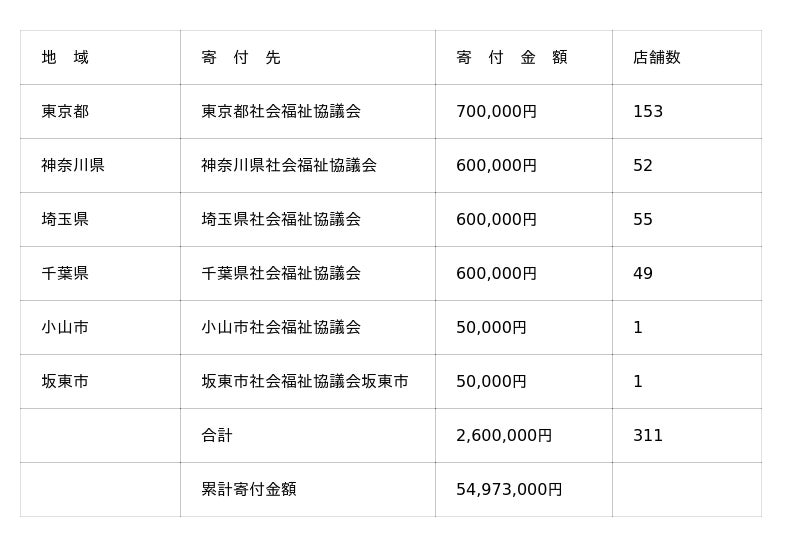 | 地　域 | 寄　付　先 | 寄　付　金　額 | 店舗数 |
|---|---|---|---|
| 東京都 | 東京都社会福祉協議会 | 700,000円 | 153 |
| 神奈川県 | 神奈川県社会福祉協議会 | 600,000円 | 52 |
| 埼玉県 | 埼玉県社会福祉協議会 | 600,000円 | 55 |
| 千葉県 | 千葉県社会福祉協議会 | 600,000円 | 49 |
| 小山市 | 小山市社会福祉協議会 | 50,000円 | 1 |
| 坂東市 | 坂東市社会福祉協議会坂東市 | 50,000円 | 1 |
|  | 合計 | 2,600,000円 | 311 |
|  | 累計寄付金額 | 54,973,000円 |  |